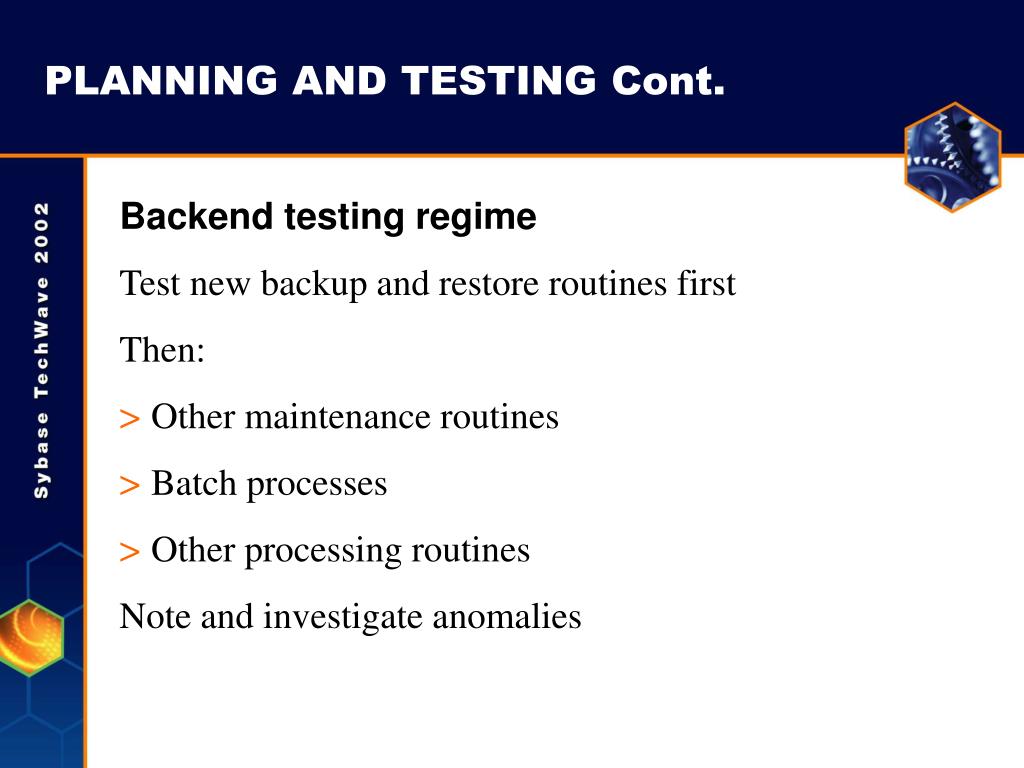 PLANNING AND TESTING Cont.

Sybase TechWave 2002

Backend testing regime

Test new backup and restore routines first

Then:

> Other maintenance routines

> Batch processes

> Other processing routines

Note and investigate anomalies